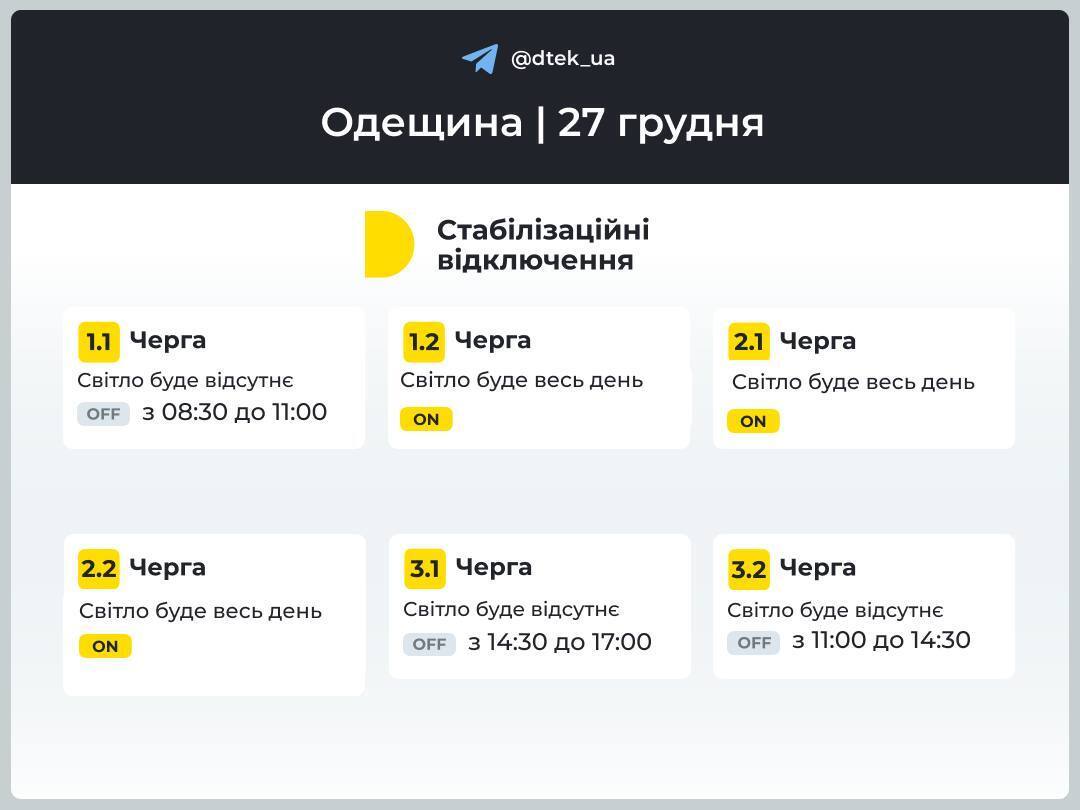 @dtek_ua

Одещина | 27 грудня

Стабілізаційні відключення

1.1 Черга
Світло буде відсутнє
OFF з 08:30 до 11:00

1.2 Черга
Світло буде весь день
ON

2.1 Черга
Світло буде весь день
ON

2.2 Черга
Світло буде весь день
ON

3.1 Черга
Світло буде відсутнє
OFF з 14:30 до 17:00

3.2 Черга
Світло буде відсутнє
OFF з 11:00 до 14:30